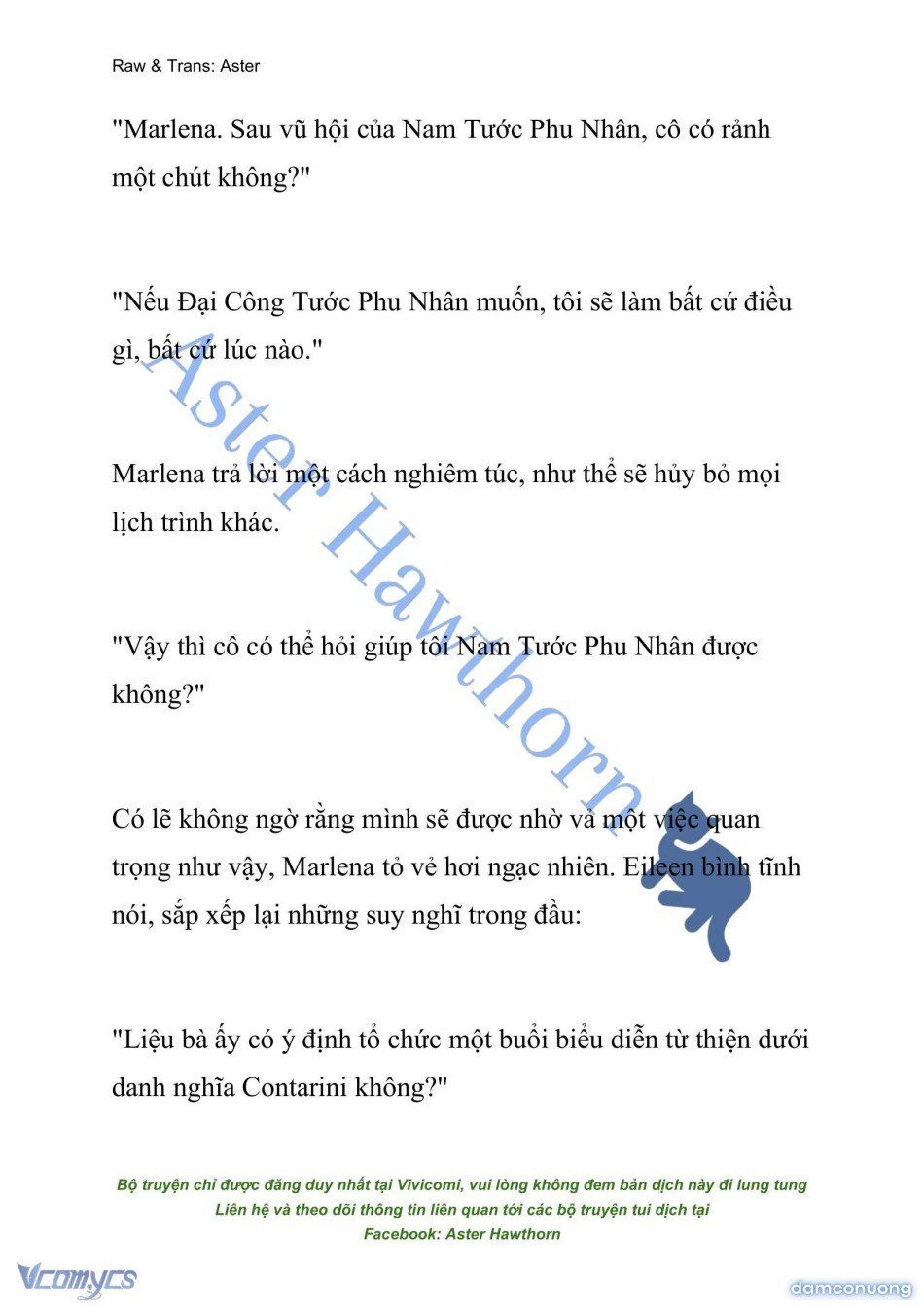 Raw & Trans: Aster

"Marlena. Sau vũ hội của Nam Tước Phu Nhân, cô có rảnh một chút không?"

"Nếu Đại Công Tước Phu Nhân muốn, tôi sẽ làm bất cứ điều gì, bất cứ lúc nào."

Marlena trả lời một cách nghiêm túc, như thể sẽ hủy bỏ mọi lịch trình khác.

"Vậy thì cô có thể hỏi giúp tôi Nam Tước Phu Nhân được không?"

Có lẽ không ngờ rằng mình sẽ được nhờ vả một việc quan trọng như vậy, Marlena tỏ vẻ hơi ngạc nhiên. Eileen bình tĩnh nói, sắp xếp lại những suy nghĩ trong đầu:

"Liệu bà ấy có ý định tổ chức một buổi biểu diễn từ thiện dưới danh nghĩa Contarini không?"

Aster Hawthorn

Bộ truyện chỉ được đăng duy nhất tại Vivicomi, vui lòng không đem bản dịch này đi lung tung
Liên hệ và theo dõi thông tin liên quan tới các bộ truyện tui dịch tại
Facebook: Aster Hawthorn

Vcomycs

damconuong